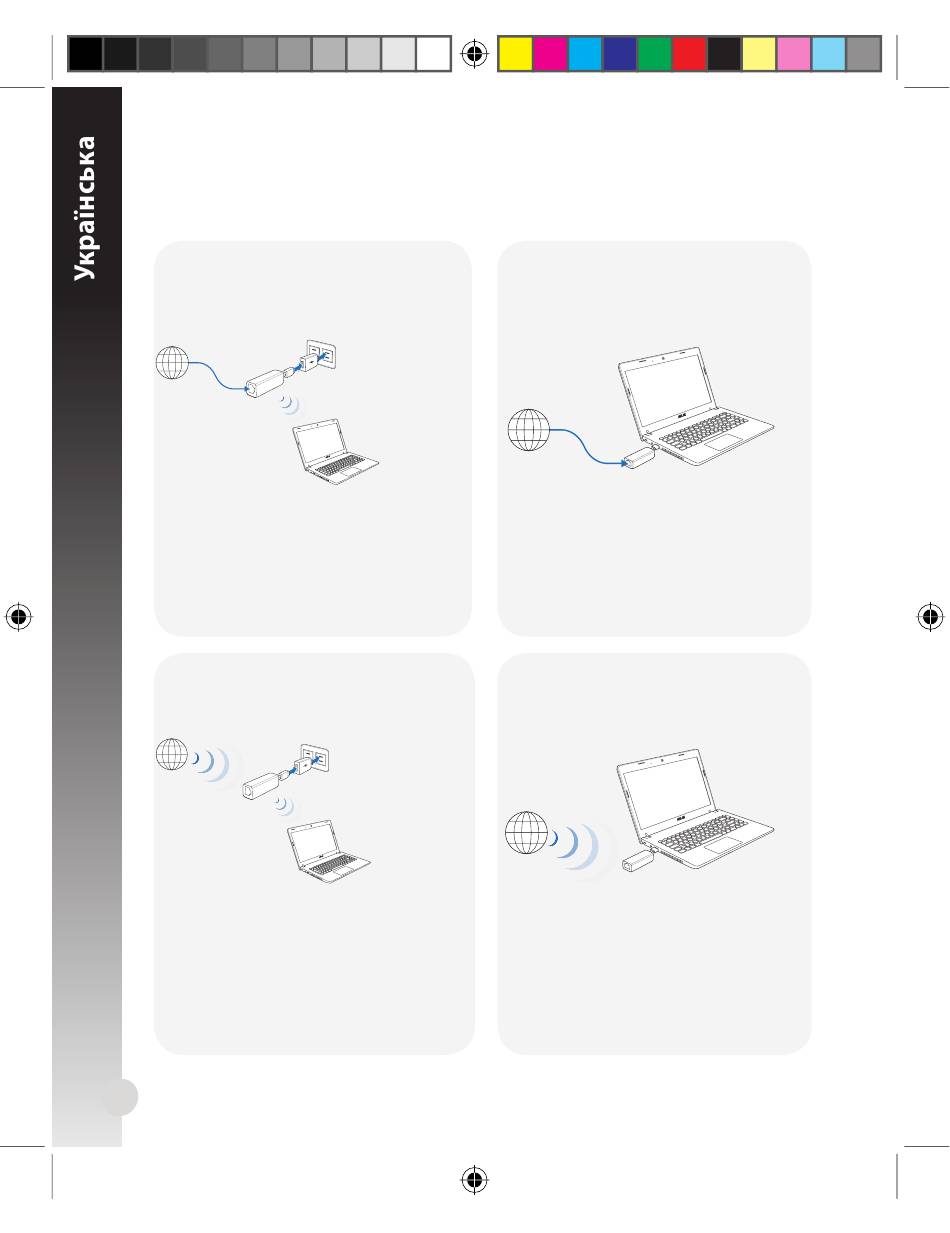 Українська